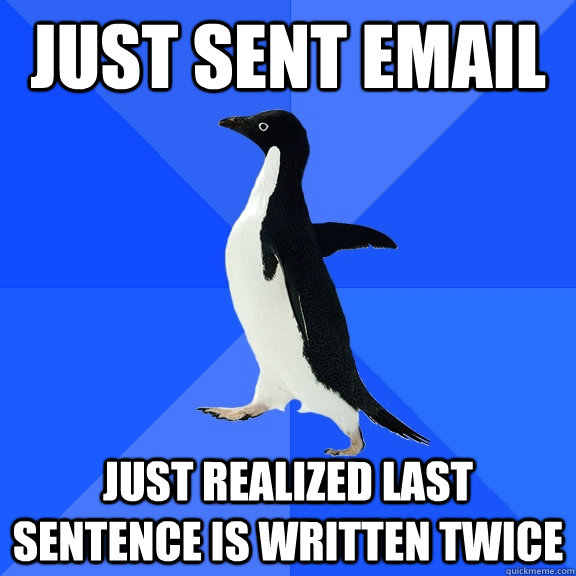 JUST SENT EMAIL

JUST REALIZED LAST SENTENCE IS WRITTEN TWICE

quickmeme.com